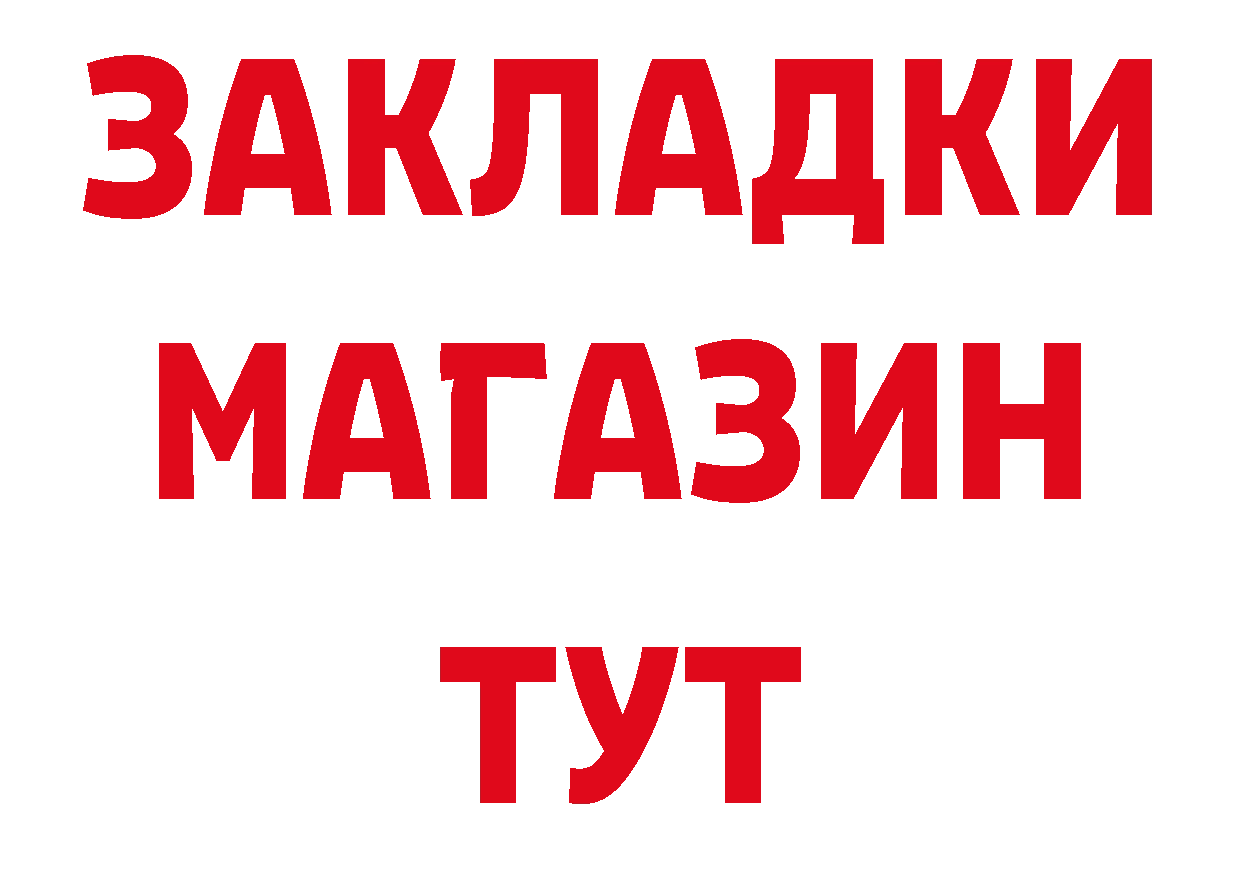 ЗАКЛАДКИ МАГАЗИН ТУТ